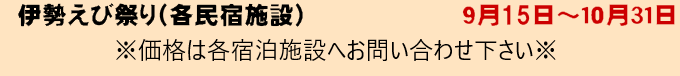 伊勢えび祭り(各民宿施設)　9月15日～10月31日

※価格は各宿泊施設へお問い合わせ下さい※